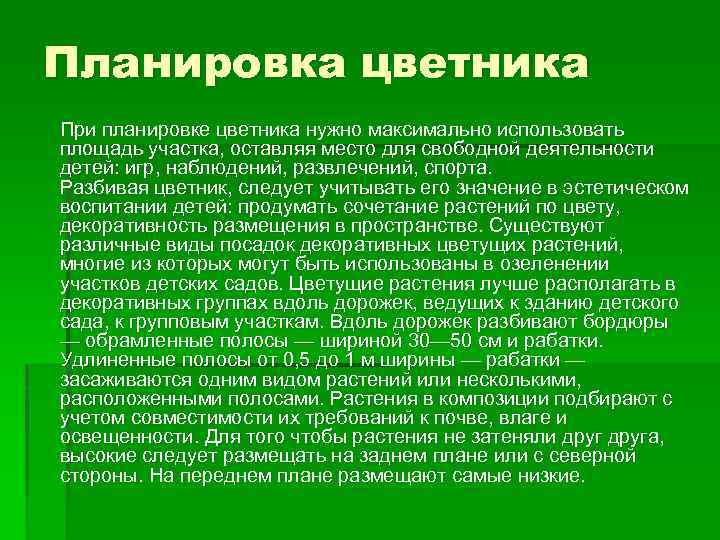 Планировка цветника

При планировке цветника нужно максимально использовать площадь участка, оставляя место для свободной деятельности детей: игр, наблюдений, развлечений, спорта.
Разбивая цветник, следует учитывать его значение в эстетическом воспитании детей: продумать сочетание растений по цвету, декоративность размещения в пространстве. Существуют различные виды посадок декоративных цветущих растений, многие из которых могут быть использованы в озеленении участков детских садов. Цветущие растения лучше располагать в декоративных группах вдоль дорожек, ведущих к зданию детского сада, к групповым участкам. Вдоль дорожек разбивают бордюры — обрамленные полосы — шириной 30—50 см и рабатки. Удлиненные полосы от 0,5 до 1 м ширины — рабатки — засаживаются одним видом растений или несколькими, расположенными полосами. Растения в композиции подбирают с учетом совместимости их требований к почве, влаге и освещенности. Для того чтобы растения не затеняли друг друга, высокие следует размещать на заднем плане или с северной стороны. На переднем плане размещают самые низкие.